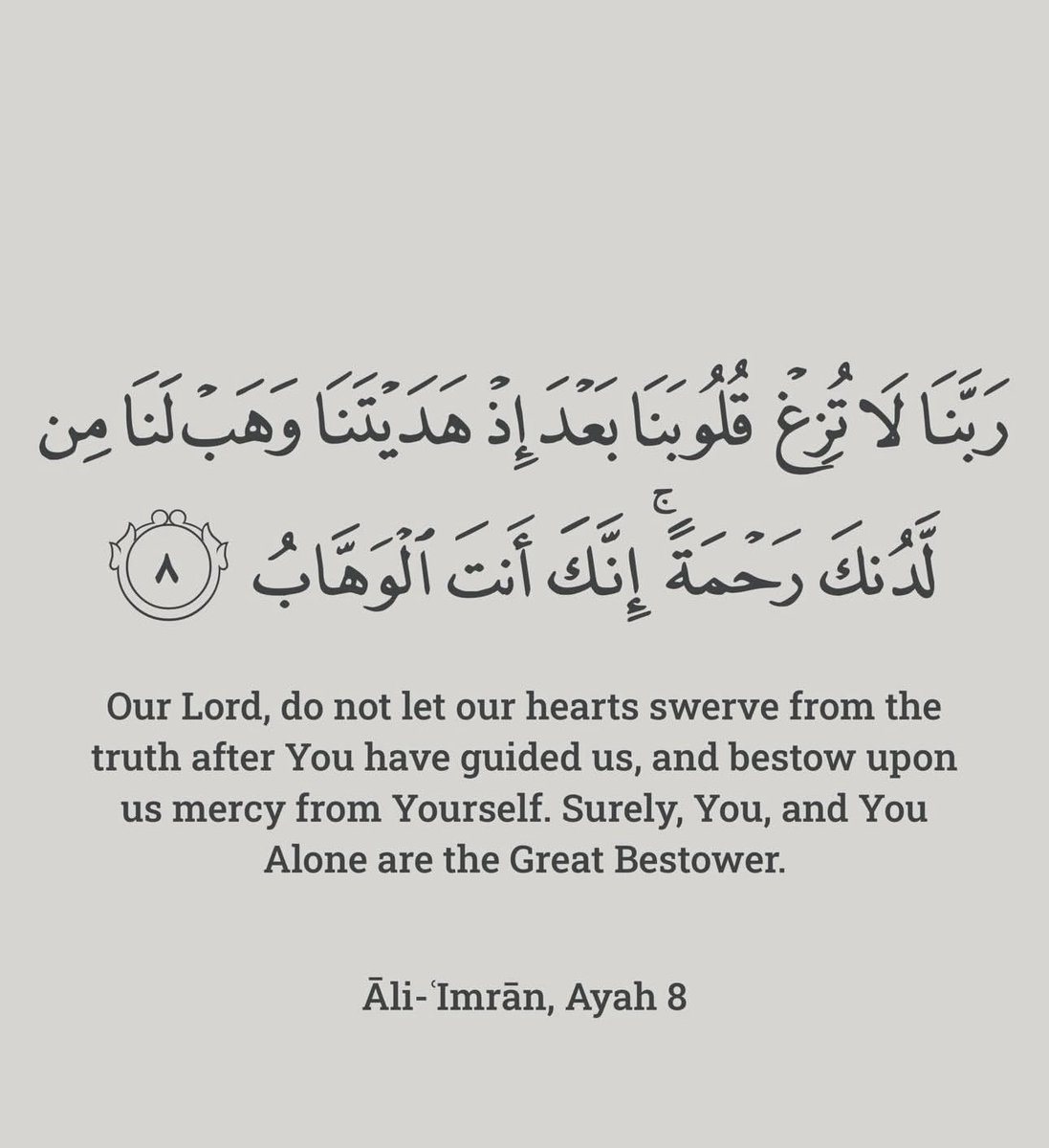 رَبَّنَا لَا تُزِغْ قُلُوبَنَا بَعْدَ إِذْ هَدَيْتَنَا وَهَبْ لَنَا مِن لَّدُنكَ رَحْمَةً ۚ إِنَّكَ أَنتَ ٱلْوَهَّابُ ٨

Our Lord, do not let our hearts swerve from the truth after You have guided us, and bestow upon us mercy from Yourself. Surely, You, and You Alone are the Great Bestower.

Āli-ʿImrān, Ayah 8